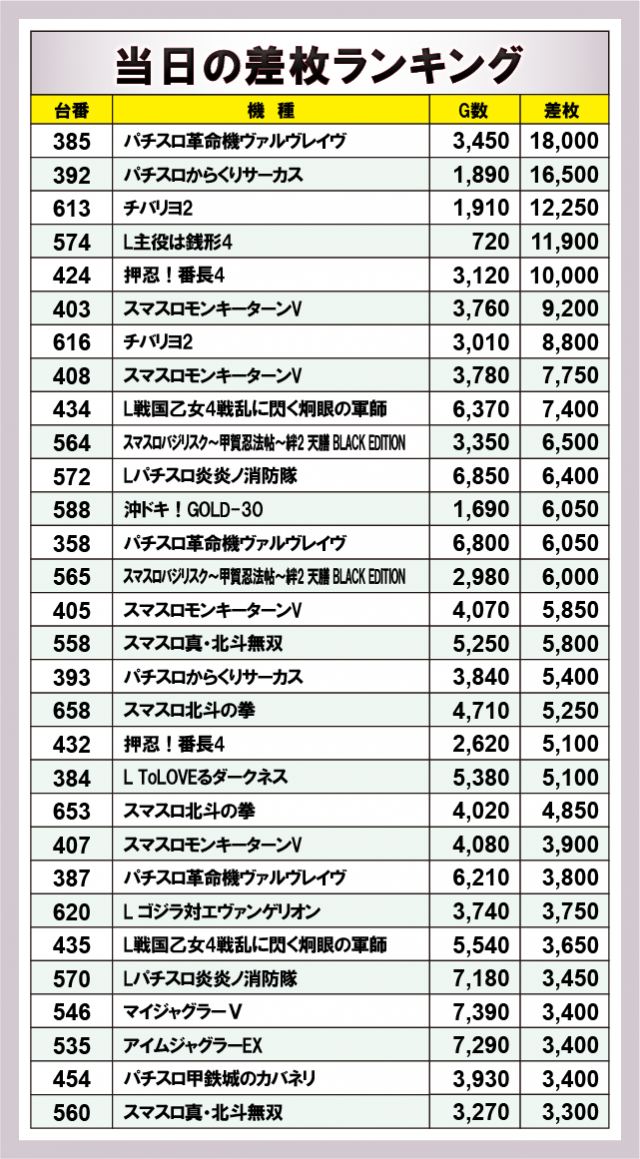 当日の差枚ランキング

| 台番 | 機種 | G数 | 差枚 |
|---|---|---|---|
| 385 | パチスロ革命機ヴァルヴレイヴ | 3,450 | 18,000 |
| 392 | パチスロからくりサーカス | 1,890 | 16,500 |
| 613 | チバリヨ2 | 1,910 | 12,250 |
| 574 | L主役は銭形4 | 720 | 11,900 |
| 424 | 押忍！番長4 | 3,120 | 10,000 |
| 403 | スマスロモンキーターンV | 3,760 | 9,200 |
| 616 | チバリヨ2 | 3,010 | 8,800 |
| 408 | スマスロモンキーターンV | 3,780 | 7,750 |
| 434 | L戦国乙女4戦乱に閃く炯眼の軍師 | 6,370 | 7,400 |
| 564 | スマスロバジリスク～甲賀忍法帖～絆2 天膳 BLACK EDITION | 3,350 | 6,500 |
| 572 | Lパチスロ炎炎ノ消防隊 | 6,850 | 6,400 |
| 588 | 沖ドキ！GOLD-30 | 1,690 | 6,050 |
| 358 | パチスロ革命機ヴァルヴレイヴ | 6,800 | 6,050 |
| 565 | スマスロバジリスク～甲賀忍法帖～絆2 天膳 BLACK EDITION | 2,980 | 6,000 |
| 405 | スマスロモンキーターンV | 4,070 | 5,850 |
| 558 | スマスロ真・北斗無双 | 5,250 | 5,800 |
| 393 | パチスロからくりサーカス | 3,840 | 5,400 |
| 658 | スマスロ北斗の拳 | 4,710 | 5,250 |
| 432 | 押忍！番長4 | 2,620 | 5,100 |
| 384 | L ToLOVEるダークネス | 5,380 | 5,100 |
| 653 | スマスロ北斗の拳 | 4,020 | 4,850 |
| 407 | スマスロモンキーターンV | 4,080 | 3,900 |
| 387 | パチスロ革命機ヴァルヴレイヴ | 6,210 | 3,800 |
| 620 | L ゴジラ対エヴァンゲリオン | 3,740 | 3,750 |
| 435 | L戦国乙女4戦乱に閃く炯眼の軍師 | 5,540 | 3,650 |
| 570 | Lパチスロ炎炎ノ消防隊 | 7,180 | 3,450 |
| 546 | マイジャグラーV | 7,390 | 3,400 |
| 535 | アイムジャグラーEX | 7,290 | 3,400 |
| 454 | パチスロ甲鉄城のカバネリ | 3,930 | 3,400 |
| 560 | スマスロ真・北斗無双 | 3,270 | 3,300 |